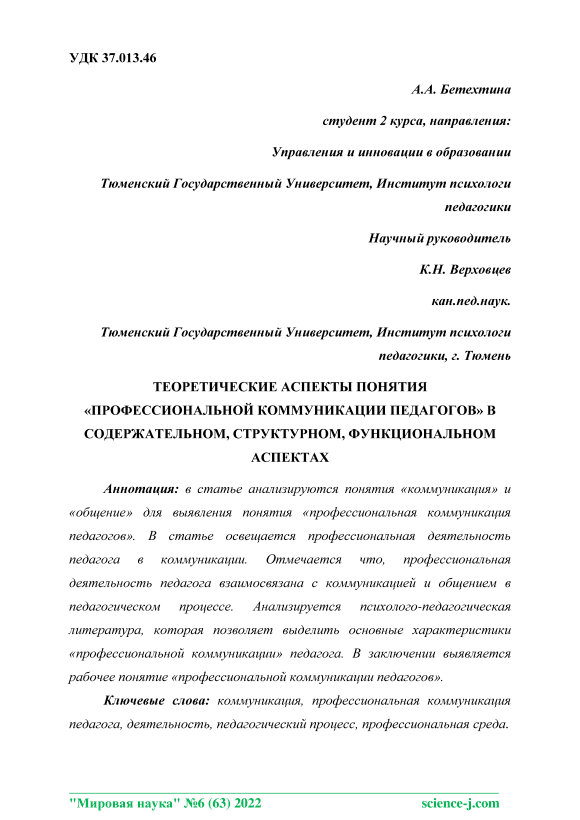 УДК 37.013.46

А.А. Бетехтина

студент 2 курса, направления:

Управления и инновации в образовании

Тюменский Государственный Университет, Институт психологи педагогики

Научный руководитель

К.Н. Верховцев

кан.пед.наук.

Тюменский Государственный Университет, Институт психологи педагогики, г. Тюмень

ТЕОРЕТИЧЕСКИЕ АСПЕКТЫ ПОНЯТИЯ «ПРОФЕССИОНАЛЬНОЙ КОММУНИКАЦИИ ПЕДАГОГОВ» В СОДЕРЖАТЕЛЬНОМ, СТРУКТУРНОМ, ФУНКЦИОНАЛЬНОМ АСПЕКТАХ

Аннотация: в статье анализируются понятия «коммуникация» и «общение» для выявления понятия «профессиональная коммуникация педагогов». В статье освещается профессиональная деятельность педагога в коммуникации. Отмечается что, профессиональная деятельность педагога взаимосвязана с коммуникацией и общением в педагогическом процессе. Анализируется психолого-педагогическая литература, которая позволяет выделить основные характеристики «профессиональной коммуникации» педагога. В заключении выявляется рабочее понятие «профессиональной коммуникации педагогов».

Ключевые слова: коммуникация, профессиональная коммуникация педагога, деятельность, педагогический процесс, профессиональная среда.

"Мировая наука" №6 (63) 2022 science-j.com